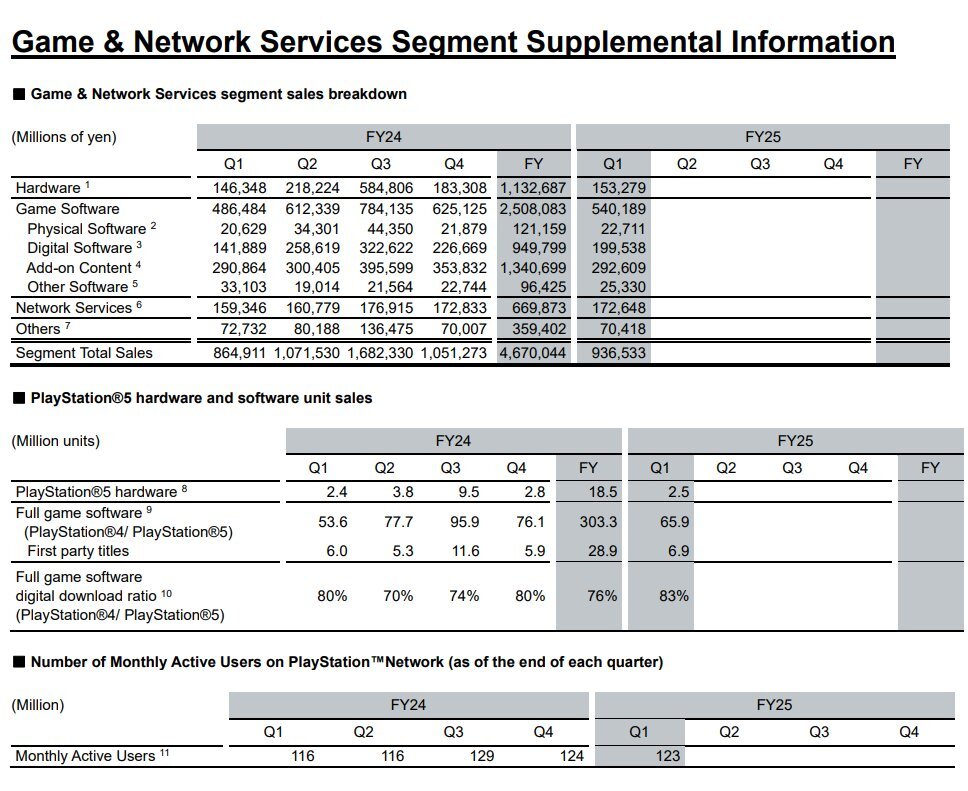 Game & Network Services Segment Supplemental Information

■ Game & Network Services segment sales breakdown

| (Millions of yen) | FY24 | | | | | FY25 | | | | |
|---|---|---|---|---|---|---|---|---|---|---|
| | Q1 | Q2 | Q3 | Q4 | FY | Q1 | Q2 | Q3 | Q4 | FY |
| Hardware $^1$ | 146,348 | 218,224 | 584,806 | 183,308 | 1,132,687 | 153,279 | | | | |
| Game Software | 486,484 | 612,339 | 784,135 | 625,125 | 2,508,083 | 540,189 | | | | |
| Physical Software $^2$ | 20,629 | 34,301 | 44,350 | 21,879 | 121,159 | 22,711 | | | | |
| Digital Software $^3$ | 141,889 | 258,619 | 322,622 | 226,669 | 949,799 | 199,538 | | | | |
| Add-on Content $^4$ | 290,864 | 300,405 | 395,599 | 353,832 | 1,340,699 | 292,609 | | | | |
| Other Software $^5$ | 33,103 | 19,014 | 21,564 | 22,744 | 96,425 | 25,330 | | | | |
| Network Services $^6$ | 159,346 | 160,779 | 176,915 | 172,833 | 669,873 | 172,648 | | | | |
| Others $^7$ | 72,732 | 80,188 | 136,475 | 70,007 | 359,402 | 70,418 | | | | |
| Segment Total Sales | 864,911 | 1,071,530 | 1,682,330 | 1,051,273 | 4,670,044 | 936,533 | | | | |

■ PlayStation®5 hardware and software unit sales

| (Million units) | FY24 | | | | | FY25 | | | | |
|---|---|---|---|---|---|---|---|---|---|---|
| | Q1 | Q2 | Q3 | Q4 | FY | Q1 | Q2 | Q3 | Q4 | FY |
| PlayStation®5 hardware $^8$ | 2.4 | 3.8 | 9.5 | 2.8 | 18.5 | 2.5 | | | | |
| Full game software $^9$ (PlayStation®4/ PlayStation®5) | 53.6 | 77.7 | 95.9 | 76.1 | 303.3 | 65.9 | | | | |
| First party titles | 6.0 | 5.3 | 11.6 | 5.9 | 28.9 | 6.9 | | | | |
| Full game software digital download ratio $^{10}$ (PlayStation®4/ PlayStation®5) | 80% | 70% | 74% | 80% | 76% | 83% | | | | |

■ Number of Monthly Active Users on PlayStation™Network (as of the end of each quarter)

| (Million) | FY24 | | | | FY25 | | | |
|---|---|---|---|---|---|---|---|---|
| | Q1 | Q2 | Q3 | Q4 | Q1 | Q2 | Q3 | Q4 |
| Monthly Active Users $^{11}$ | 116 | 116 | 129 | 124 | 123 | | | |